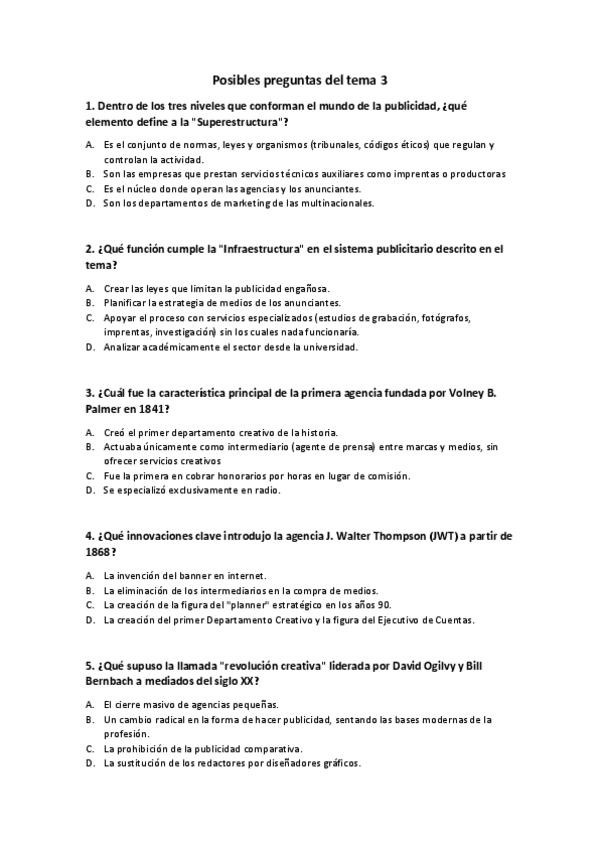 Posibles preguntas del tema 3

1. Dentro de los tres niveles que conforman el mundo de la publicidad, ¿qué elemento define a la "Superestructura"?

A. Es el conjunto de normas, leyes y organismos (tribunales, códigos éticos) que regulan y controlan la actividad.
B. Son las empresas que prestan servicios técnicos auxiliares como imprentas o productoras
C. Es el núcleo donde operan las agencias y los anunciantes.
D. Son los departamentos de marketing de las multinacionales.

2. ¿Qué función cumple la "Infraestructura" en el sistema publicitario descrito en el tema?

A. Crear las leyes que limitan la publicidad engañosa.
B. Planificar la estrategia de medios de los anunciantes.
C. Apoyar el proceso con servicios especializados (estudios de grabación, fotógrafos, imprentas, investigación) sin los cuales nada funcionaría.
D. Analizar académicamente el sector desde la universidad.

3. ¿Cuál fue la característica principal de la primera agencia fundada por Volney B. Palmer en 1841?

A. Creó el primer departamento creativo de la historia.
B. Actuaba únicamente como intermediario (agente de prensa) entre marcas y medios, sin ofrecer servicios creativos
C. Fue la primera en cobrar honorarios por horas en lugar de comisión.
D. Se especializó exclusivamente en radio.

4. ¿Qué innovaciones clave introdujo la agencia J. Walter Thompson (JWT) a partir de 1868?

A. La invención del banner en internet.
B. La eliminación de los intermediarios en la compra de medios.
C. La creación de la figura del "planner" estratégico en los años 90.
D. La creación del primer Departamento Creativo y la figura del Ejecutivo de Cuentas.

5. ¿Qué supuso la llamada "revolución creativa" liderada por David Ogilvy y Bill Bernbach a mediados del siglo XX?

A. El cierre masivo de agencias pequeñas.
B. Un cambio radical en la forma de hacer publicidad, sentando las bases modernas de la profesión.
C. La prohibición de la publicidad comparativa.
D. La sustitución de los redactores por diseñadores gráficos.